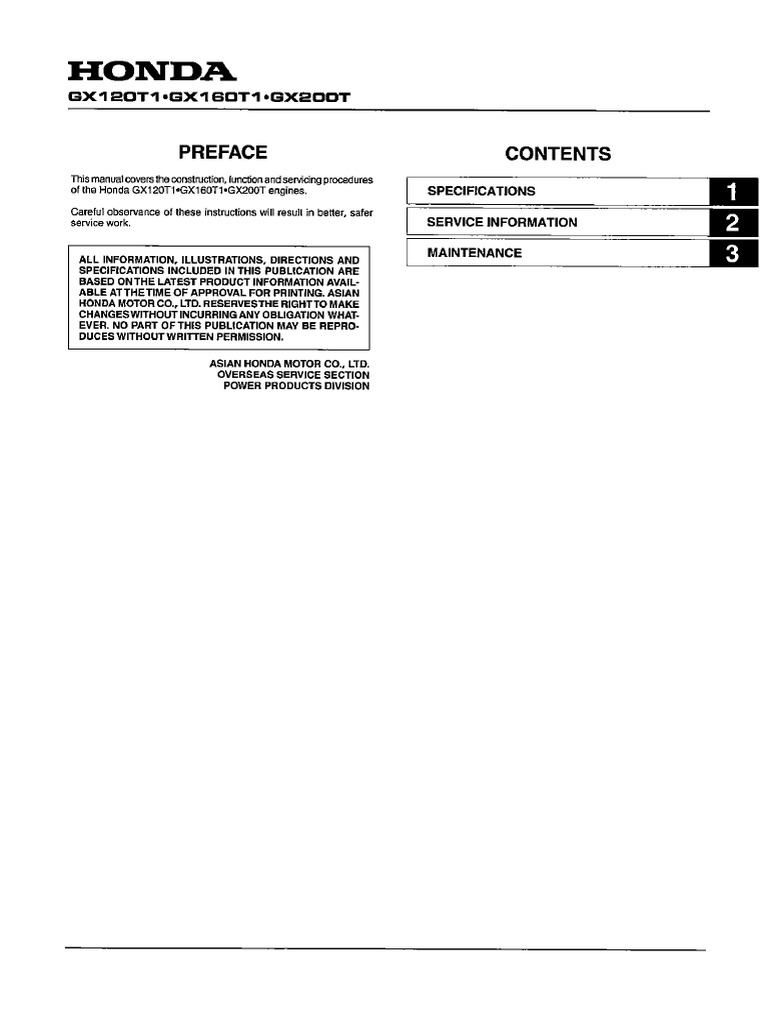 HONDA
GX120T1•GX160T1•GX200T

PREFACE

This manual covers the construction, function and servicing procedures of the Honda GX120T1•GX160T1•GX200T engines.

Careful observance of these instructions will result in better, safer service work.

ALL INFORMATION, ILLUSTRATIONS, DIRECTIONS AND SPECIFICATIONS INCLUDED IN THIS PUBLICATION ARE BASED ON THE LATEST PRODUCT INFORMATION AVAILABLE AT THE TIME OF APPROVAL FOR PRINTING. ASIAN HONDA MOTOR CO., LTD. RESERVES THE RIGHT TO MAKE CHANGES WITHOUT INCURRING ANY OBLIGATION WHATEVER. NO PART OF THIS PUBLICATION MAY BE REPRODUCES WITHOUT WRITTEN PERMISSION.

ASIAN HONDA MOTOR CO., LTD.
OVERSEAS SERVICE SECTION
POWER PRODUCTS DIVISION

CONTENTS

| SPECIFICATIONS | 1 |
|---|---|
| SERVICE INFORMATION | 2 |
| MAINTENANCE | 3 |